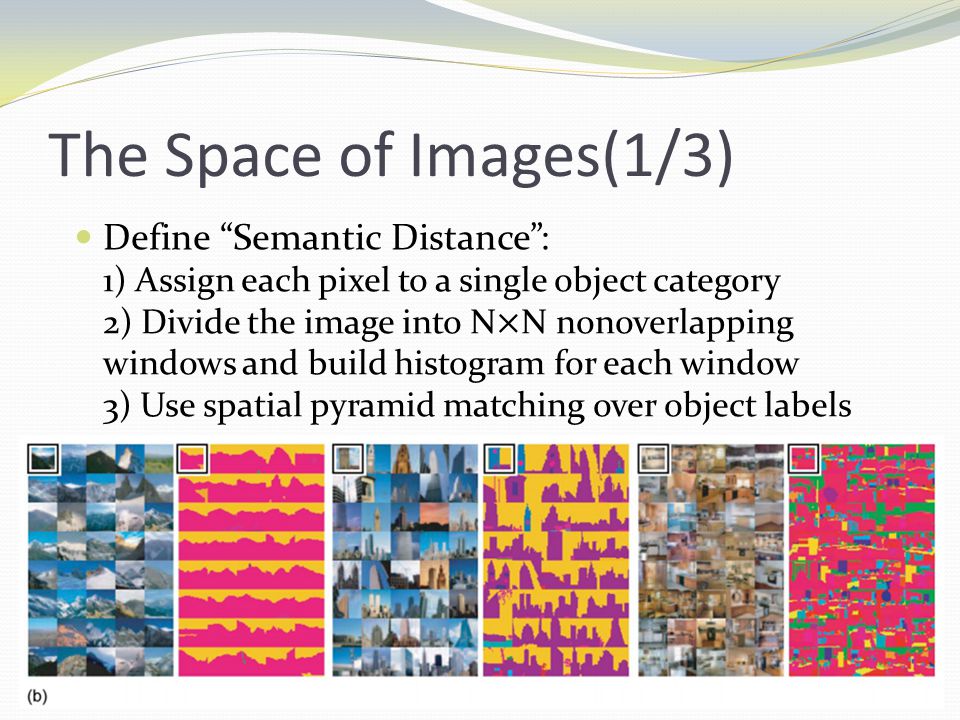 The Space of Images(1/3)

Define “Semantic Distance”:
1) Assign each pixel to a single object category
2) Divide the image into N×N nonoverlapping windows and build histogram for each window
3) Use spatial pyramid matching over object labels

(b)